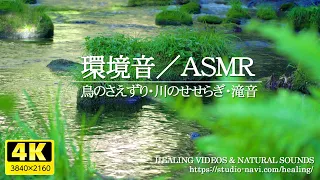 環境音／ASMR
鳥のさえずり・川のせせらぎ・滝音

4K
3840×2160

HEALING VIDEOS & NATURAL SOUNDS
https://studio-navi.com/healing/